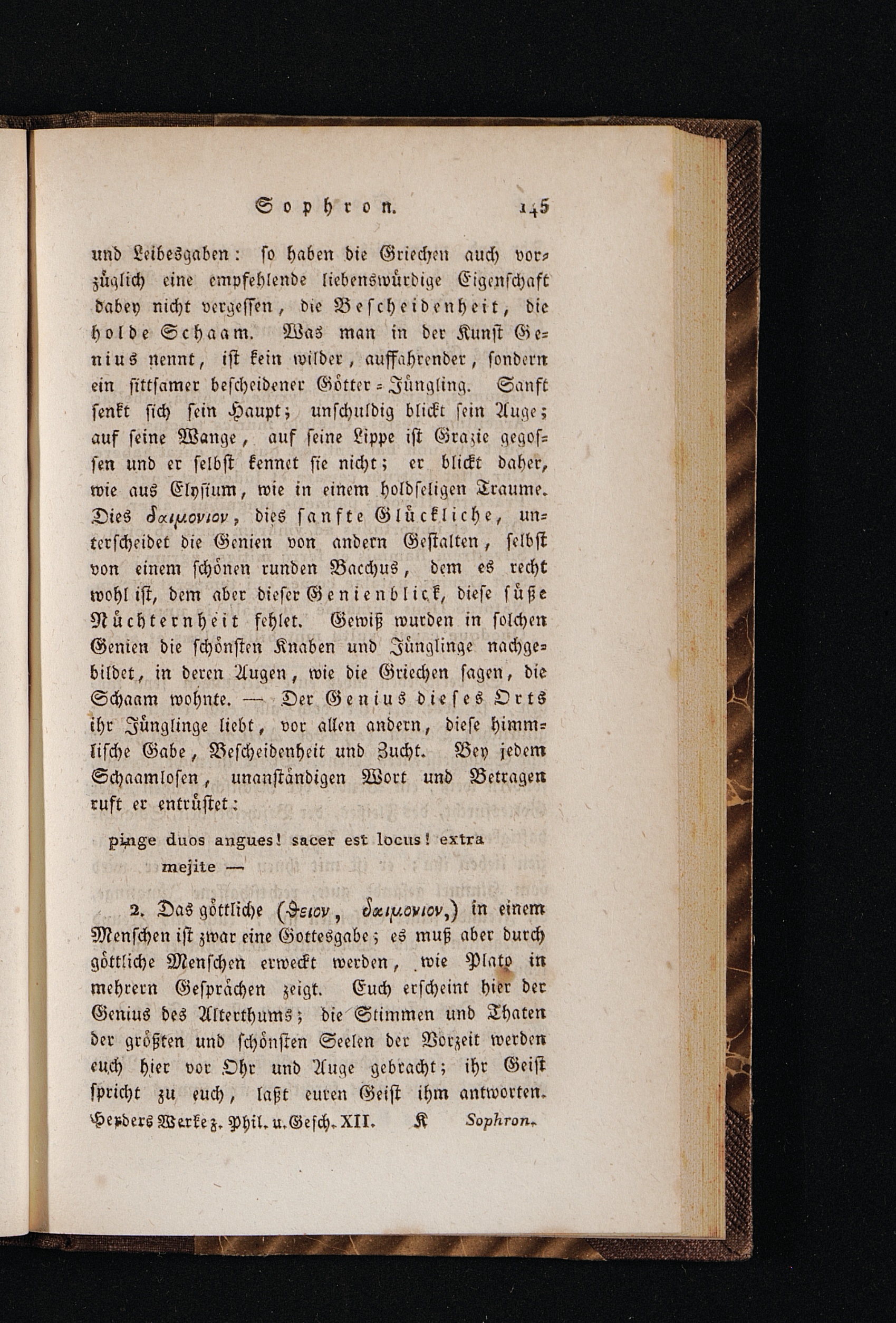 Sophron. 145

und Leibesgaben: so haben die Griechen auch vorzüglich eine empfehlende liebenswürdige Eigenschaft dabey nicht vergessen, die Bescheidenheit, die holde Schaam. Was man in der Kunst Genius nennt, ist kein wilder, auffahrender, sondern ein sittsamer bescheidener Götter-Jüngling. Sanft senkt sich sein Haupt; unschuldig blickt sein Auge; auf seine Wange, auf seine Lippe ist Grazie gegossen und er selbst kennet sie nicht; er blickt daher, wie aus Elysium, wie in einem holdseligen Traume. Dies δαιμονιον, dies sanfte Glückliche, unterscheidet die Genien von andern Gestalten, selbst von einem schönen runden Bacchus, dem es recht wohl ist, dem aber dieser Genienblick, diese süße Nüchternheit fehlet. Gewiß wurden in solchen Genien die schönsten Knaben und Jünglinge nachgebildet, in deren Augen, wie die Griechen sagen, die Schaam wohnte. — Der Genius dieses Orts ihr Jünglinge liebt, vor allen andern, diese himmlische Gabe, Bescheidenheit und Zucht. Bey jedem Schaamlosen, unanständigen Wort und Betragen ruft er entrüstet:

pinge duos angues! sacer est locus! extra mejite —

2. Das göttliche (θειον, δαιμονιον,) in einem Menschen ist zwar eine Gottesgabe; es muß aber durch göttliche Menschen erweckt werden, wie Plato in mehrern Gesprächen zeigt. Euch erscheint hier der Genius des Alterthums; die Stimmen und Thaten der größten und schönsten Seelen der Vorzeit werden euch hier vor Ohr und Auge gebracht; ihr Geist spricht zu euch, laßt euren Geist ihm antworten.

Herders Werke z. Phil. u. Gesch. XII. K Sophron.